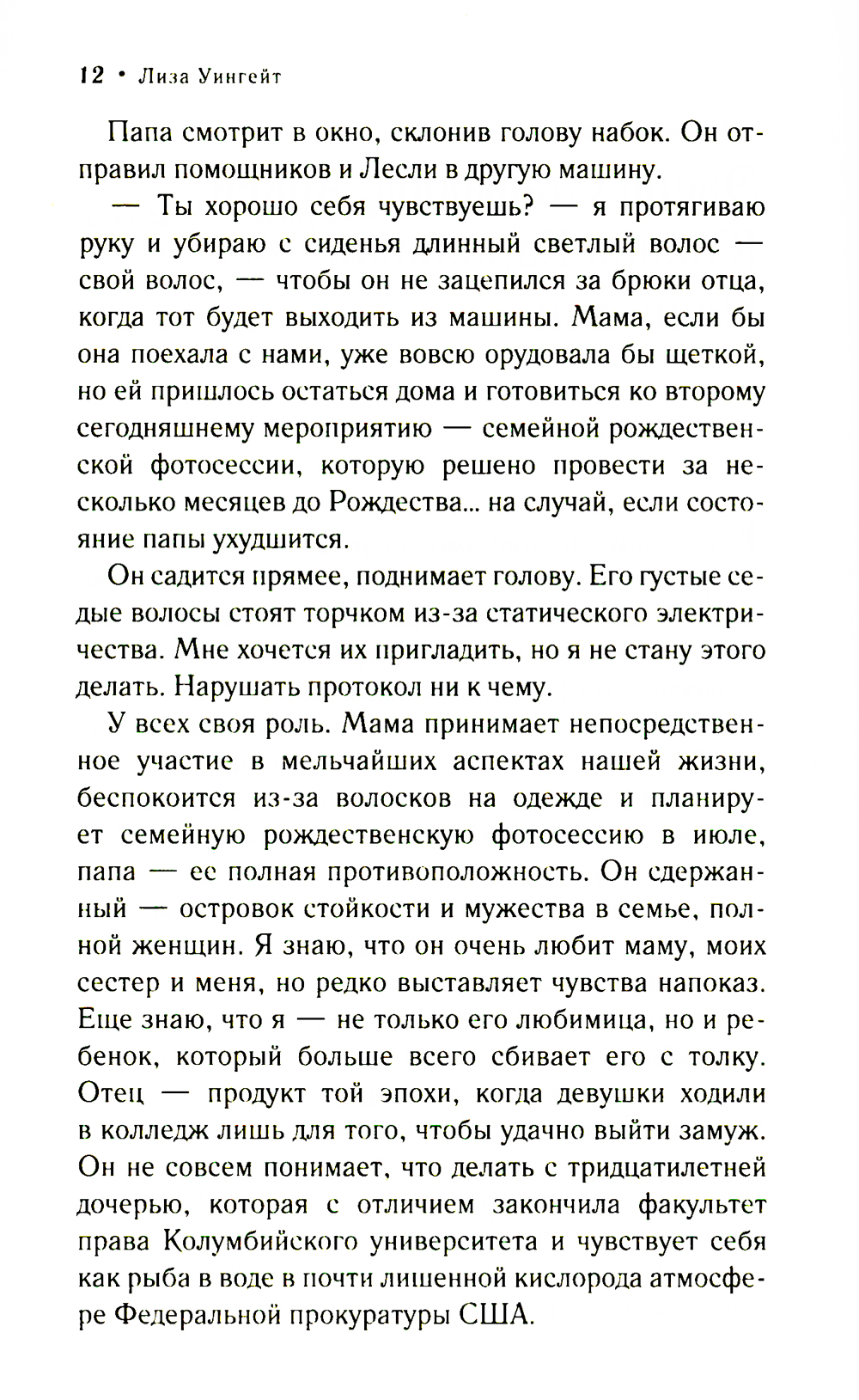 12 • Лиза Уингейт

Папа смотрит в окно, склонив голову набок. Он отправил помощников и Лесли в другую машину.

— Ты хорошо себя чувствуешь? — я протягиваю руку и убираю с сиденья длинный светлый волос — свой волос, — чтобы он не зацепился за брюки отца, когда тот будет выходить из машины. Мама, если бы она поехала с нами, уже вовсю орудовала бы щеткой, но ей пришлось остаться дома и готовиться ко второму сегодняшнему мероприятию — семейной рождественской фотосессии, которую решено провести за несколько месяцев до Рождества... на случай, если состояние папы ухудшится.

Он садится прямее, поднимает голову. Его густые седые волосы стоят торчком из-за статического электричества. Мне хочется их пригладить, но я не стану этого делать. Нарушать протокол ни к чему.

У всех своя роль. Мама принимает непосредственное участие в мельчайших аспектах нашей жизни, беспокоится из-за волосков на одежде и планирует семейную рождественскую фотосессию в июле, папа — ее полная противоположность. Он сдержанный — островок стойкости и мужества в семье, полной женщин. Я знаю, что он очень любит маму, моих сестер и меня, но редко выставляет чувства напоказ. Еще знаю, что я — не только его любимица, но и ребенок, который больше всего сбивает его с толку. Отец — продукт той эпохи, когда девушки ходили в колледж лишь для того, чтобы удачно выйти замуж. Он не совсем понимает, что делать с тридцатилетней дочерью, которая с отличием закончила факультет права Колумбийского университета и чувствует себя как рыба в воде в почти лишенной кислорода атмосфере Федеральной прокуратуры США.